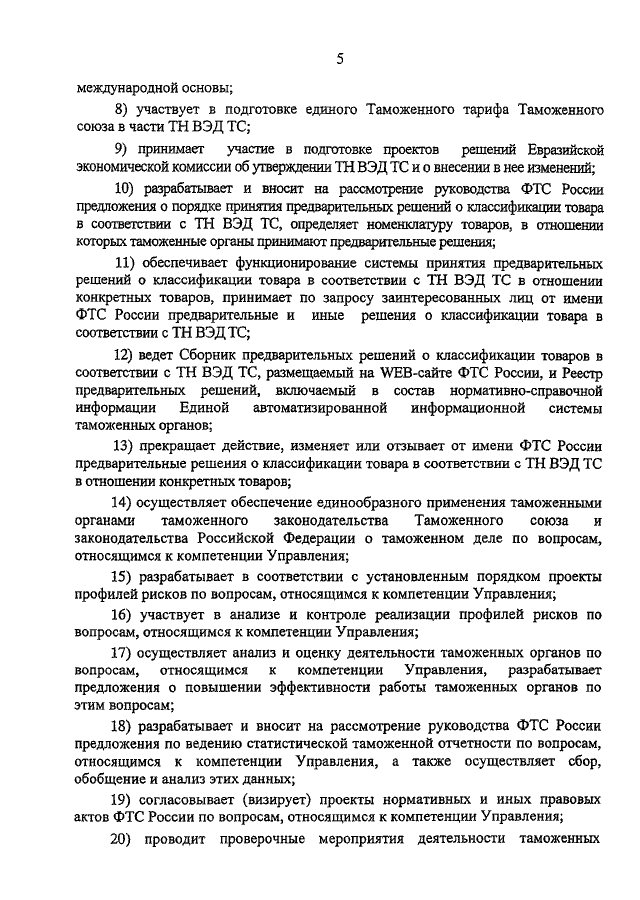 5

международной основы;

8) участвует в подготовке единого Таможенного тарифа Таможенного союза в части ТН ВЭД ТС;

9) принимает участие в подготовке проектов решений Евразийской экономической комиссии об утверждении ТН ВЭД ТС и о внесении в нее изменений;

10) разрабатывает и вносит на рассмотрение руководства ФТС России предложения о порядке принятия предварительных решений о классификации товара в соответствии с ТН ВЭД ТС, определяет номенклатуру товаров, в отношении которых таможенные органы принимают предварительные решения;

11) обеспечивает функционирование системы принятия предварительных решений о классификации товара в соответствии с ТН ВЭД ТС в отношении конкретных товаров, принимает по запросу заинтересованных лиц от имени ФТС России предварительные и иные решения о классификации товара в соответствии с ТН ВЭД ТС;

12) ведет Сборник предварительных решений о классификации товаров в соответствии с ТН ВЭД ТС, размещаемый на WEB-сайте ФТС России, и Реестр предварительных решений, включаемый в состав нормативно-справочной информации Единой автоматизированной информационной системы таможенных органов;

13) прекращает действие, изменяет или отзывает от имени ФТС России предварительные решения о классификации товара в соответствии с ТН ВЭД ТС в отношении конкретных товаров;

14) осуществляет обеспечение единообразного применения таможенными органами таможенного законодательства Таможенного союза и законодательства Российской Федерации о таможенном деле по вопросам, относящимся к компетенции Управления;

15) разрабатывает в соответствии с установленным порядком проекты профилей рисков по вопросам, относящимся к компетенции Управления;

16) участвует в анализе и контроле реализации профилей рисков по вопросам, относящимся к компетенции Управления;

17) осуществляет анализ и оценку деятельности таможенных органов по вопросам, относящимся к компетенции Управления, разрабатывает предложения о повышении эффективности работы таможенных органов по этим вопросам;

18) разрабатывает и вносит на рассмотрение руководства ФТС России предложения по ведению статистической таможенной отчетности по вопросам, относящимся к компетенции Управления, а также осуществляет сбор, обобщение и анализ этих данных;

19) согласовывает (визирует) проекты нормативных и иных правовых актов ФТС России по вопросам, относящимся к компетенции Управления;

20) проводит проверочные мероприятия деятельности таможенных